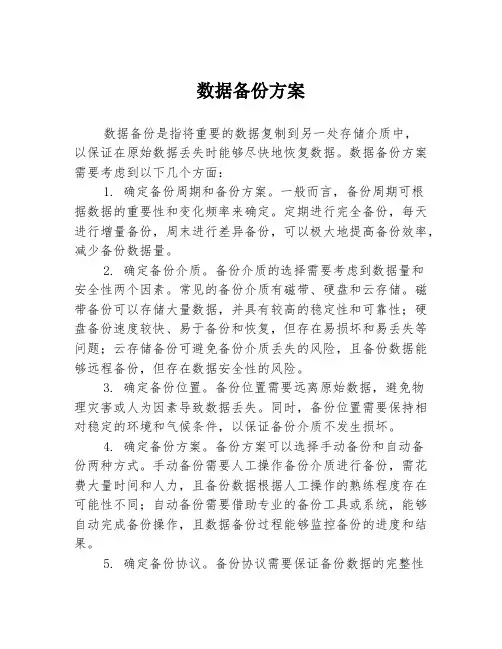 数据备份方案

数据备份是指将重要的数据复制到另一处存储介质中，以保证在原始数据丢失时能够尽快地恢复数据。数据备份方案需要考虑到以下几个方面：

1. 确定备份周期和备份方案。一般而言，备份周期可根据数据的重要性和变化频率来确定。定期进行完全备份，每天进行增量备份，周末进行差异备份，可以极大地提高备份效率，减少备份数据量。

2. 确定备份介质。备份介质的选择需要考虑到数据量和安全性两个因素。常见的备份介质有磁带、硬盘和云存储。磁带备份可以存储大量数据，并具有较高的稳定性和可靠性；硬盘备份速度较快、易于备份和恢复，但存在易损坏和易丢失等问题；云存储备份可避免备份介质丢失的风险，且备份数据能够远程备份，但存在数据安全性的风险。

3. 确定备份位置。备份位置需要远离原始数据，避免物理灾害或人为因素导致数据丢失。同时，备份位置需要保持相对稳定的环境和气候条件，以保证备份介质不发生损坏。

4. 确定备份方案。备份方案可以选择手动备份和自动备份两种方式。手动备份需要人工操作备份介质进行备份，需花费大量时间和人力，且备份数据根据人工操作的熟练程度存在可能性不同；自动备份需要借助专业的备份工具或系统，能够自动完成备份操作，且数据备份过程能够监控备份的进度和结果。

5. 确定备份协议。备份协议需要保证备份数据的完整性